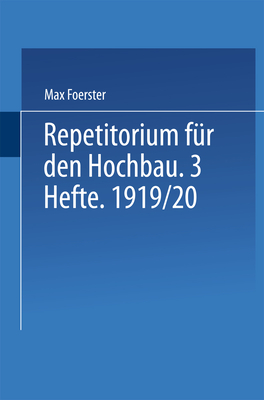 Max Foerster

Repetitorium für den Hochbau. 3 Hefte. 1919/20